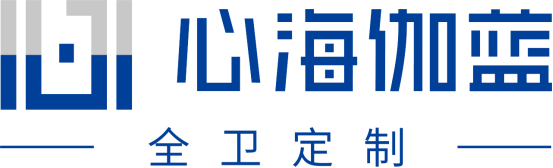 心海伽蓝

全卫定制